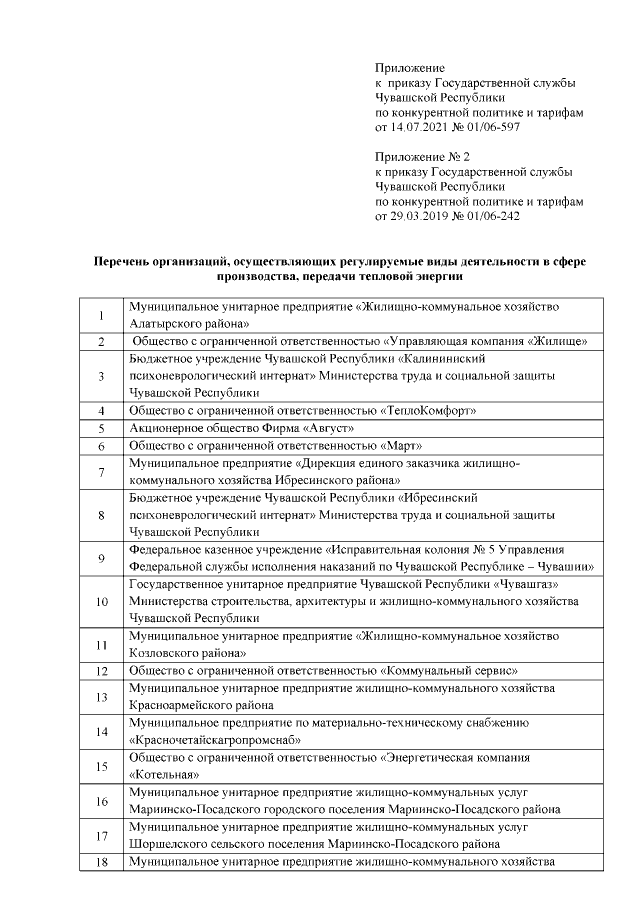 Приложение
к приказу Государственной службы
Чувашской Республики
по конкурентной политике и тарифам
от 14.07.2021 № 01/06-597

Приложение № 2
к приказу Государственной службы
Чувашской Республики
по конкурентной политике и тарифам
от 29.03.2019 № 01/06-242

Перечень организаций, осуществляющих регулируемые виды деятельности в сфере производства, передачи тепловой энергии

| | |
|---|---|
| 1 | Муниципальное унитарное предприятие «Жилищно-коммунальное хозяйство Алатырского района» |
| 2 | Общество с ограниченной ответственностью «Управляющая компания «Жилище» |
| 3 | Бюджетное учреждение Чувашской Республики «Калининский психоневрологический интернат» Министерства труда и социальной защиты Чувашской Республики |
| 4 | Общество с ограниченной ответственностью «ТеплоКомфорт» |
| 5 | Акционерное общество Фирма «Август» |
| 6 | Общество с ограниченной ответственностью «Март» |
| 7 | Муниципальное предприятие «Дирекция единого заказчика жилищно-коммунального хозяйства Ибресинского района» |
| 8 | Бюджетное учреждение Чувашской Республики «Ибресинский психоневрологический интернат» Министерства труда и социальной защиты Чувашской Республики |
| 9 | Федеральное казенное учреждение «Исправительная колония № 5 Управления Федеральной службы исполнения наказаний по Чувашской Республике – Чувашии» |
| 10 | Государственное унитарное предприятие Чувашской Республики «Чувашгаз» Министерства строительства, архитектуры и жилищно-коммунального хозяйства Чувашской Республики |
| 11 | Муниципальное унитарное предприятие «Жилищно-коммунальное хозяйство Козловского района» |
| 12 | Общество с ограниченной ответственностью «Коммунальный сервис» |
| 13 | Муниципальное унитарное предприятие жилищно-коммунального хозяйства Красноармейского района |
| 14 | Муниципальное предприятие по материально-техническому снабжению «Красночетайскагропромснаб» |
| 15 | Общество с ограниченной ответственностью «Энергетическая компания «Котельная» |
| 16 | Муниципальное унитарное предприятие жилищно-коммунальных услуг Мариинско-Посадского городского поселения Мариинско-Посадского района |
| 17 | Муниципальное унитарное предприятие жилищно-коммунальных услуг Шоршелского сельского поселения Мариинско-Посадского района |
| 18 | Муниципальное унитарное предприятие жилищно-коммунального хозяйства |